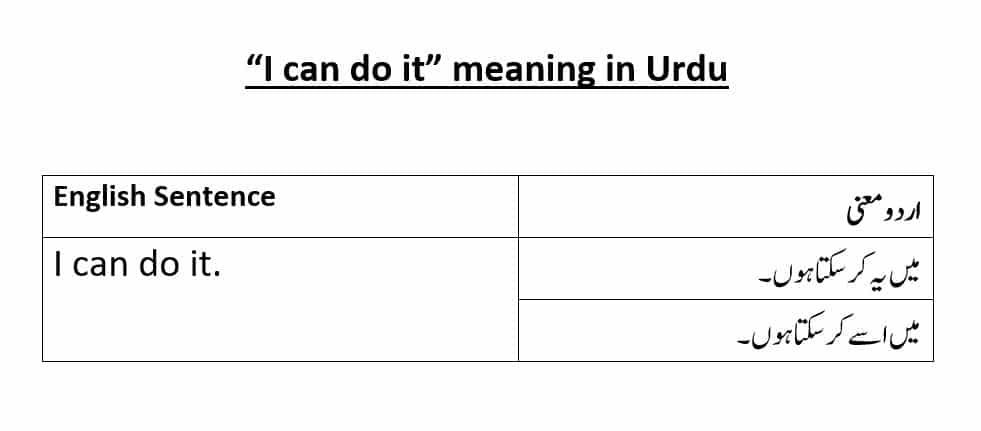 “I can do it” meaning in Urdu

| English Sentence | اردو معنی |
|---|---|
| I can do it. | میں یہ کر سکتا ہوں۔ |
| | میں اسے کر سکتا ہوں۔ |